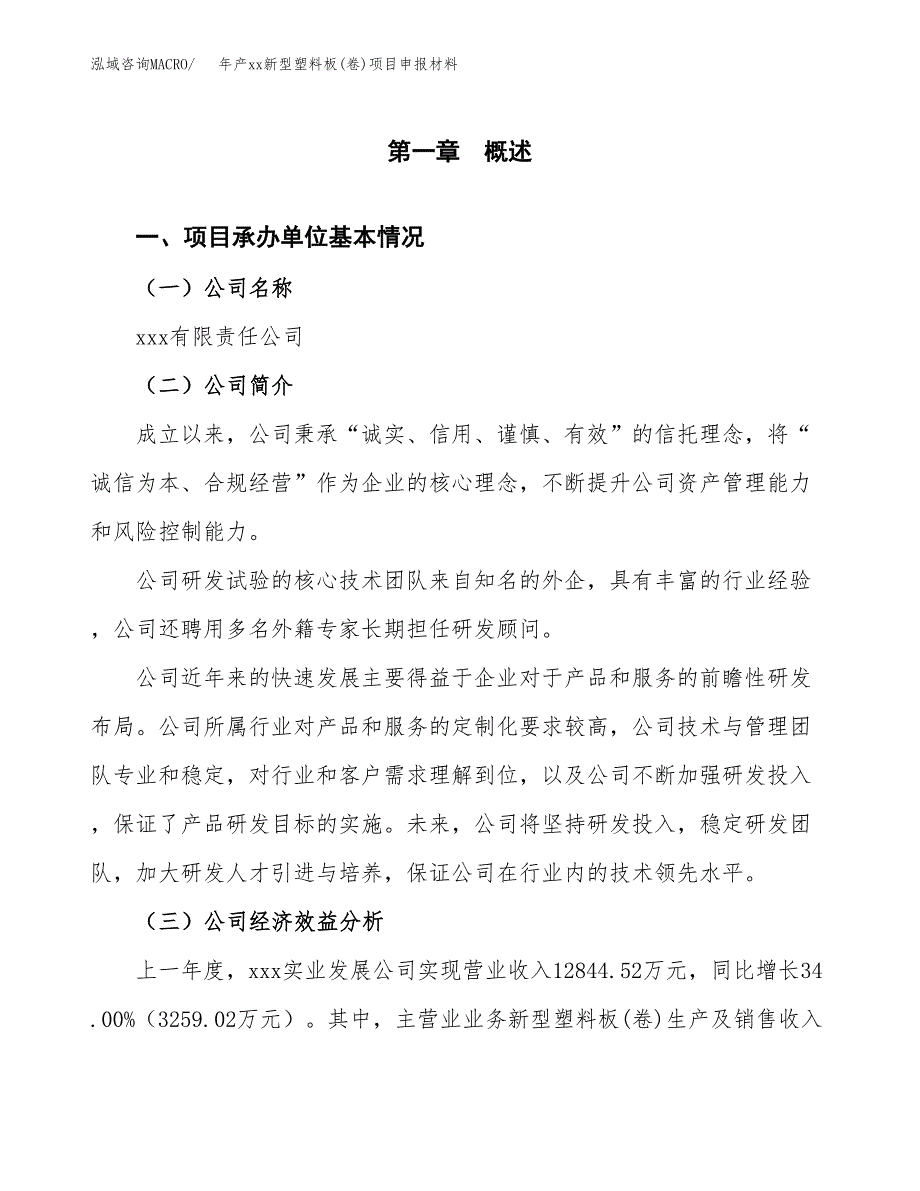 泓域咨询MACRO/　年产xx新型塑料板(卷)项目申报材料

第一章　概述

一、项目承办单位基本情况

（一）公司名称

xxx有限责任公司

（二）公司简介

成立以来，公司秉承“诚实、信用、谨慎、有效”的信托理念，将“诚信为本、合规经营”作为企业的核心理念，不断提升公司资产管理能力和风险控制能力。

公司研发试验的核心技术团队来自知名的外企，具有丰富的行业经验，公司还聘用多名外籍专家长期担任研发顾问。

公司近年来的快速发展主要得益于企业对于产品和服务的前瞻性研发布局。公司所属行业对产品和服务的定制化要求较高，公司技术与管理团队专业和稳定，对行业和客户需求理解到位，以及公司不断加强研发投入，保证了产品研发目标的实施。未来，公司将坚持研发投入，稳定研发团队，加大研发人才引进与培养，保证公司在行业内的技术领先水平。

（三）公司经济效益分析

上一年度，xxx实业发展公司实现营业收入12844.52万元，同比增长34.00%（3259.02万元）。其中，主营业业务新型塑料板(卷)生产及销售收入